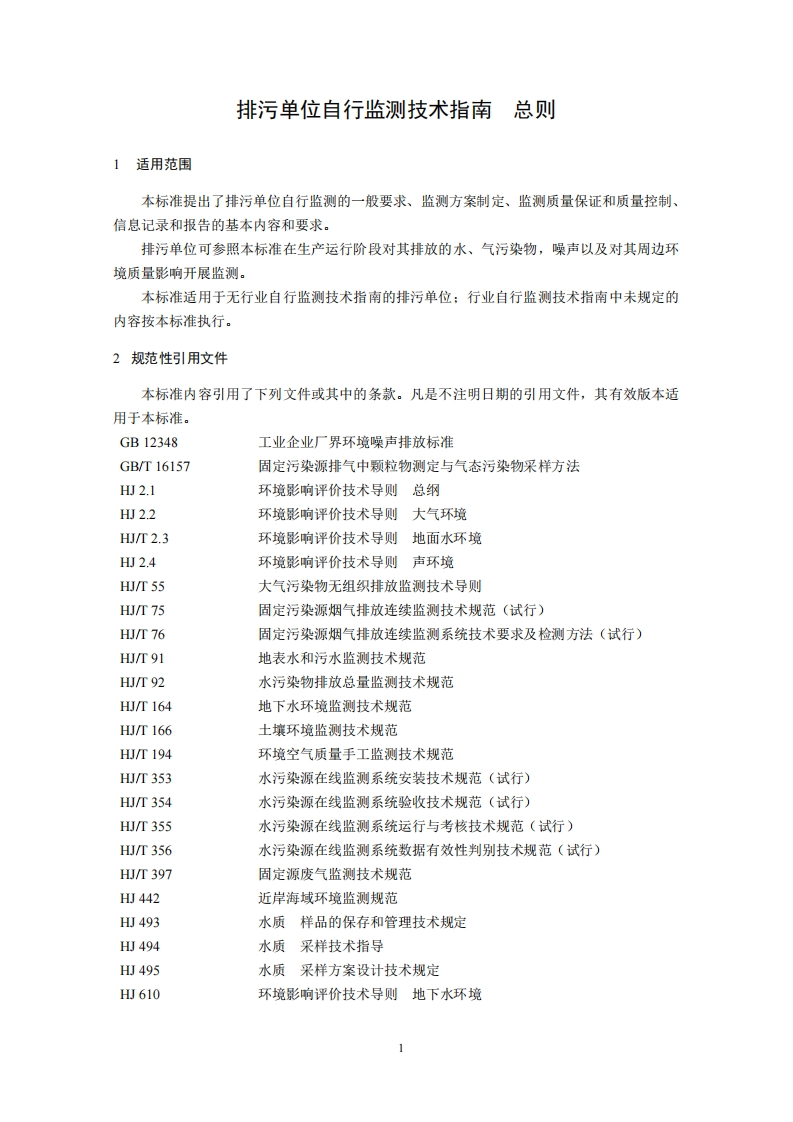 排污单位自行监测技术指南　总则

1　适用范围

本标准提出了排污单位自行监测的一般要求、监测方案制定、监测质量保证和质量控制、信息记录和报告的基本内容和要求。

排污单位可参照本标准在生产运行阶段对其排放的水、气污染物，噪声以及对其周边环境质量影响开展监测。

本标准适用于无行业自行监测技术指南的排污单位；行业自行监测技术指南中未规定的内容按本标准执行。

2　规范性引用文件

本标准内容引用了下列文件或其中的条款。凡是不注明日期的引用文件，其有效版本适用于本标准。

GB 12348　工业企业厂界环境噪声排放标准
GB/T 16157　固定污染源排气中颗粒物测定与气态污染物采样方法
HJ 2.1　环境影响评价技术导则　总纲
HJ 2.2　环境影响评价技术导则　大气环境
HJ/T 2.3　环境影响评价技术导则　地面水环境
HJ 2.4　环境影响评价技术导则　声环境
HJ/T 55　大气污染物无组织排放监测技术导则
HJ/T 75　固定污染源烟气排放连续监测技术规范（试行）
HJ/T 76　固定污染源烟气排放连续监测系统技术要求及检测方法（试行）
HJ/T 91　地表水和污水监测技术规范
HJ/T 92　水污染物排放总量监测技术规范
HJ/T 164　地下水环境监测技术规范
HJ/T 166　土壤环境监测技术规范
HJ/T 194　环境空气质量手工监测技术规范
HJ/T 353　水污染源在线监测系统安装技术规范（试行）
HJ/T 354　水污染源在线监测系统验收技术规范（试行）
HJ/T 355　水污染源在线监测系统运行与考核技术规范（试行）
HJ/T 356　水污染源在线监测系统数据有效性判别技术规范（试行）
HJ/T 397　固定源废气监测技术规范
HJ 442　近岸海域环境监测规范
HJ 493　水质　样品的保存和管理技术规定
HJ 494　水质　采样技术指导
HJ 495　水质　采样方案设计技术规定
HJ 610　环境影响评价技术导则　地下水环境

1